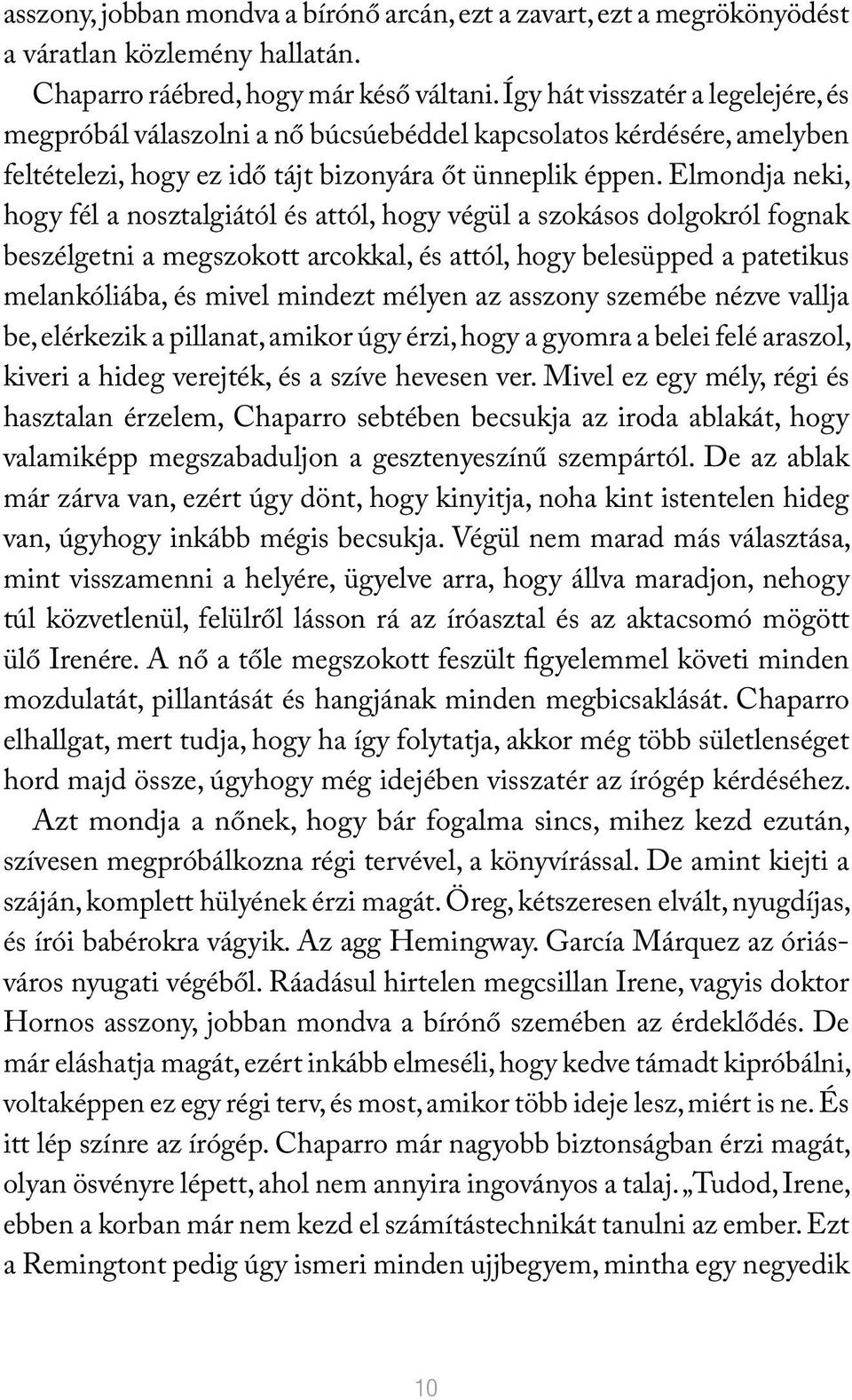 asszony, jobban mondva a bírónő arcán, ezt a zavart, ezt a megrökönyödést a váratlan közlemény hallatán.

Chaparro ráébred, hogy már késő váltani. Így hát visszatér a legelejére, és megpróbál válaszolni a nő búcsúebéddel kapcsolatos kérdésére, amelyben feltételezi, hogy ez idő tájt bizonyára őt ünneplik éppen. Elmondja neki, hogy fél a nosztalgiától és attól, hogy végül a szokásos dolgokról fognak beszélgetni a megszokott arcokkal, és attól, hogy belesüpped a patetikus melankóliába, és mivel mindezt mélyen az asszony szemébe nézve vallja be, elérkezik a pillanat, amikor úgy érzi, hogy a gyomra a belei felé araszol, kiveri a hideg verejték, és a szíve hevesen ver. Mivel ez egy mély, régi és hasztalan érzelem, Chaparro sebtében becsukja az iroda ablakát, hogy valamiképp megszabaduljon a gesztenyeszínű szempártól. De az ablak már zárva van, ezért úgy dönt, hogy kinyitja, noha kint istentelen hideg van, úgyhogy inkább mégis becsukja. Végül nem marad más választása, mint visszamenni a helyére, ügyelve arra, hogy állva maradjon, nehogy túl közvetlenül, felülről lásson rá az íróasztal és az aktacsomó mögött ülő Irenére. A nő a tőle megszokott feszült figyelemmel követi minden mozdulatát, pillantását és hangjának minden megbicsaklását. Chaparro elhallgat, mert tudja, hogy ha így folytatja, akkor még több sületlenséget hord majd össze, úgyhogy még idejében visszatér az írógép kérdéséhez.

Azt mondja a nőnek, hogy bár fogalma sincs, mihez kezd ezután, szívesen megpróbálkozna régi tervével, a könyvírással. De amint kiejti a száján, komplett hülyének érzi magát. Öreg, kétszeresen elvált, nyugdíjas, és írói babérokra vágyik. Az agg Hemingway. García Márquez az óriásváros nyugati végéből. Ráadásul hirtelen megcsillan Irene, vagyis doktor Hornos asszony, jobban mondva a bírónő szemében az érdeklődés. De már eláshatja magát, ezért inkább elmeséli, hogy kedve támadt kipróbálni, voltaképpen ez egy régi terv, és most, amikor több ideje lesz, miért is ne. És itt lép színre az írógép. Chaparro már nagyobb biztonságban érzi magát, olyan ösvényre lépett, ahol nem annyira ingoványos a talaj. „Tudod, Irene, ebben a korban már nem kezd el számítástechnikát tanulni az ember. Ezt a Remingtont pedig úgy ismeri minden ujjbegyem, mintha egy negyedik

10